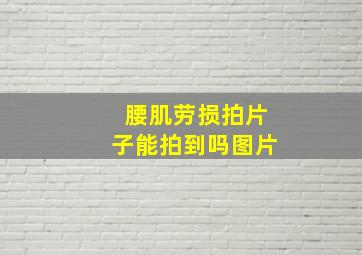 腰肌劳损拍片子能拍到吗图片